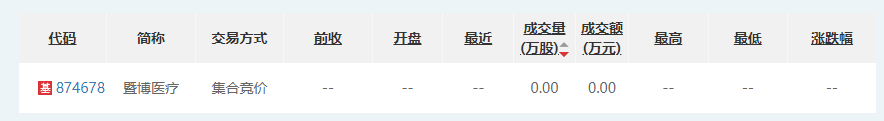 | 代码 | 简称 | 交易方式 | 前收 | 开盘 | 最近 | 成交量(万股) | 成交额(万元) | 最高 | 最低 | 涨跌幅 |
|---|---|---|---|---|---|---|---|---|---|---|
| 基 874678 | 暨博医疗 | 集合竞价 | -- | -- | -- | 0.00 | 0.00 | -- | -- | -- |